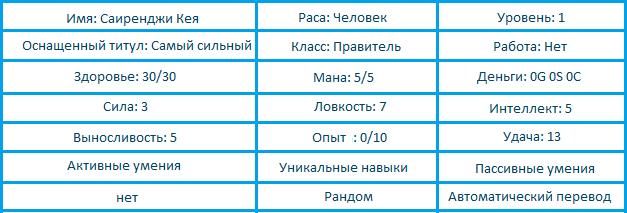 | Имя: Саиренджи Кея | Раса: Человек | Уровень: 1 |
|---|---|---|
| Оснащенный титул: Самый сильный | Класс: Правитель | Работа: Нет |
| Здоровье: 30/30 | Мана: 5/5 | Деньги: 0G 0S 0C |
| Сила: 3 | Ловкость: 7 | Интеллект: 5 |
| Выносливость: 5 | Опыт : 0/10 | Удача: 13 |
| Активные умения | Уникальные навыки | Пассивные умения |
| нет | Рандом | Автоматический перевод |